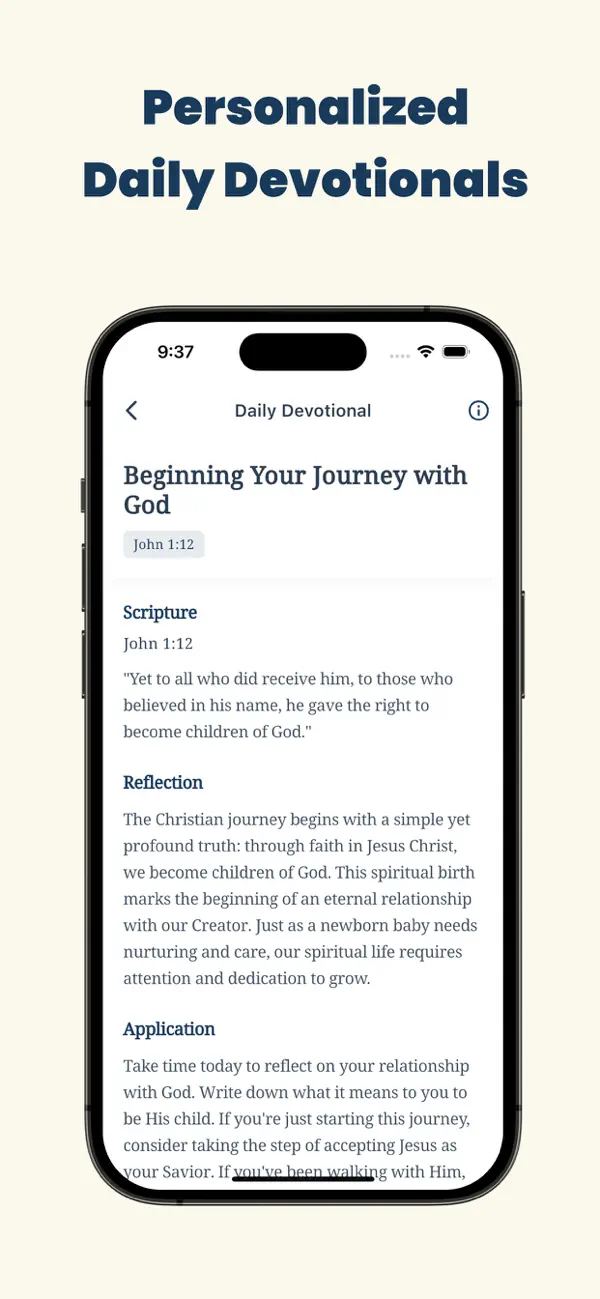 Personalized Daily Devotionals

9:37

Daily Devotional

Beginning Your Journey with God

John 1:12

Scripture

John 1:12

"Yet to all who did receive him, to those who believed in his name, he gave the right to become children of God."

Reflection

The Christian journey begins with a simple yet profound truth: through faith in Jesus Christ, we become children of God. This spiritual birth marks the beginning of an eternal relationship with our Creator. Just as a newborn baby needs nurturing and care, our spiritual life requires attention and dedication to grow.

Application

Take time today to reflect on your relationship with God. Write down what it means to you to be His child. If you're just starting this journey, consider taking the step of accepting Jesus as your Savior. If you've been walking with Him,